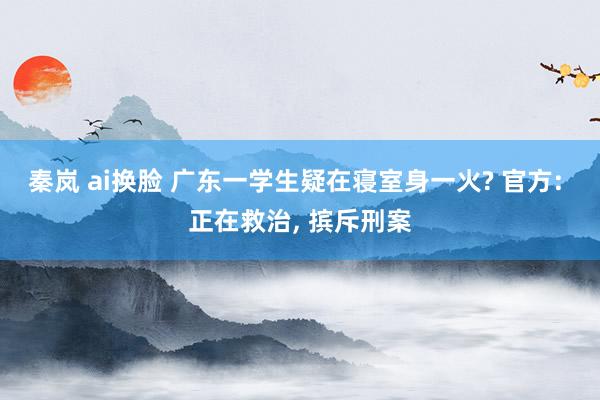 秦岚 ai换脸 广东一学生疑在寝室身一火? 官方: 正在救治, 摈斥刑案